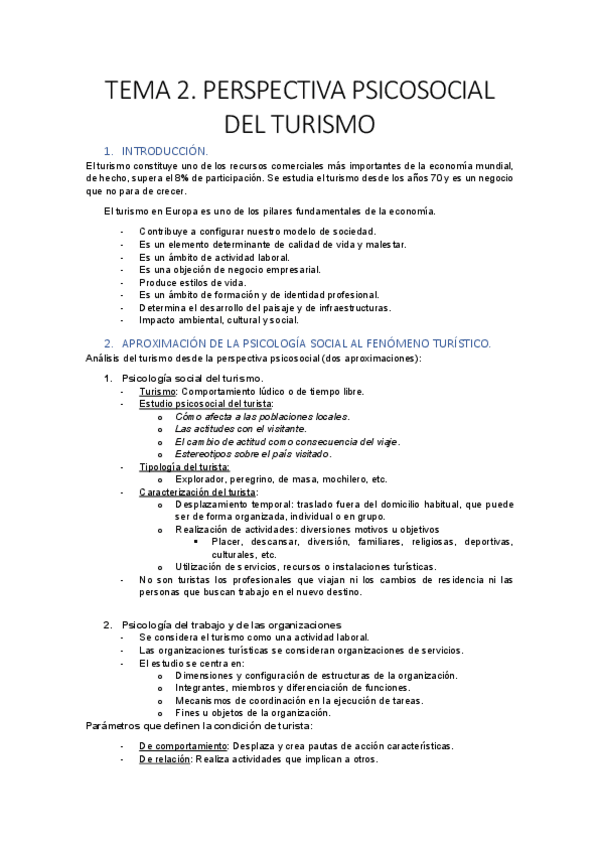 TEMA 2. PERSPECTIVA PSICOSOCIAL DEL TURISMO

1. INTRODUCCIÓN.

El turismo constituye uno de los recursos comerciales más importantes de la economía mundial, de hecho, supera el 8% de participación. Se estudia el turismo desde los años 70 y es un negocio que no para de crecer.

El turismo en Europa es uno de los pilares fundamentales de la economía.

- Contribuye a configurar nuestro modelo de sociedad.
- Es un elemento determinante de calidad de vida y malestar.
- Es un ámbito de actividad laboral.
- Es una objeción de negocio empresarial.
- Produce estilos de vida.
- Es un ámbito de formación y de identidad profesional.
- Determina el desarrollo del paisaje y de infraestructuras.
- Impacto ambiental, cultural y social.

2. APROXIMACIÓN DE LA PSICOLOGÍA SOCIAL AL FENÓMENO TURÍSTICO.

Análisis del turismo desde la perspectiva psicosocial (dos aproximaciones):

1. Psicología social del turismo.
- Turismo: Comportamiento lúdico o de tiempo libre.
- Estudio psicosocial del turista:
  o Cómo afecta a las poblaciones locales.
  o Las actitudes con el visitante.
  o El cambio de actitud como consecuencia del viaje.
  o Estereotipos sobre el país visitado.
- Tipología del turista:
  o Explorador, peregrino, de masa, mochilero, etc.
- Caracterización del turista:
  o Desplazamiento temporal: traslado fuera del domicilio habitual, que puede ser de forma organizada, individual o en grupo.
  o Realización de actividades: diversiones motivos u objetivos
    ▪ Placer, descansar, diversión, familiares, religiosas, deportivas, culturales, etc.
  o Utilización de servicios, recursos o instalaciones turísticas.
- No son turistas los profesionales que viajan ni los cambios de residencia ni las personas que buscan trabajo en el nuevo destino.

2. Psicología del trabajo y de las organizaciones
- Se considera el turismo como una actividad laboral.
- Las organizaciones turísticas se consideran organizaciones de servicios.
- El estudio se centra en:
  o Dimensiones y configuración de estructuras de la organización.
  o Integrantes, miembros y diferenciación de funciones.
  o Mecanismos de coordinación en la ejecución de tareas.
  o Fines u objetos de la organización.

Parámetros que definen la condición de turista:

- De comportamiento: Desplaza y crea pautas de acción características.
- De relación: Realiza actividades que implican a otros.